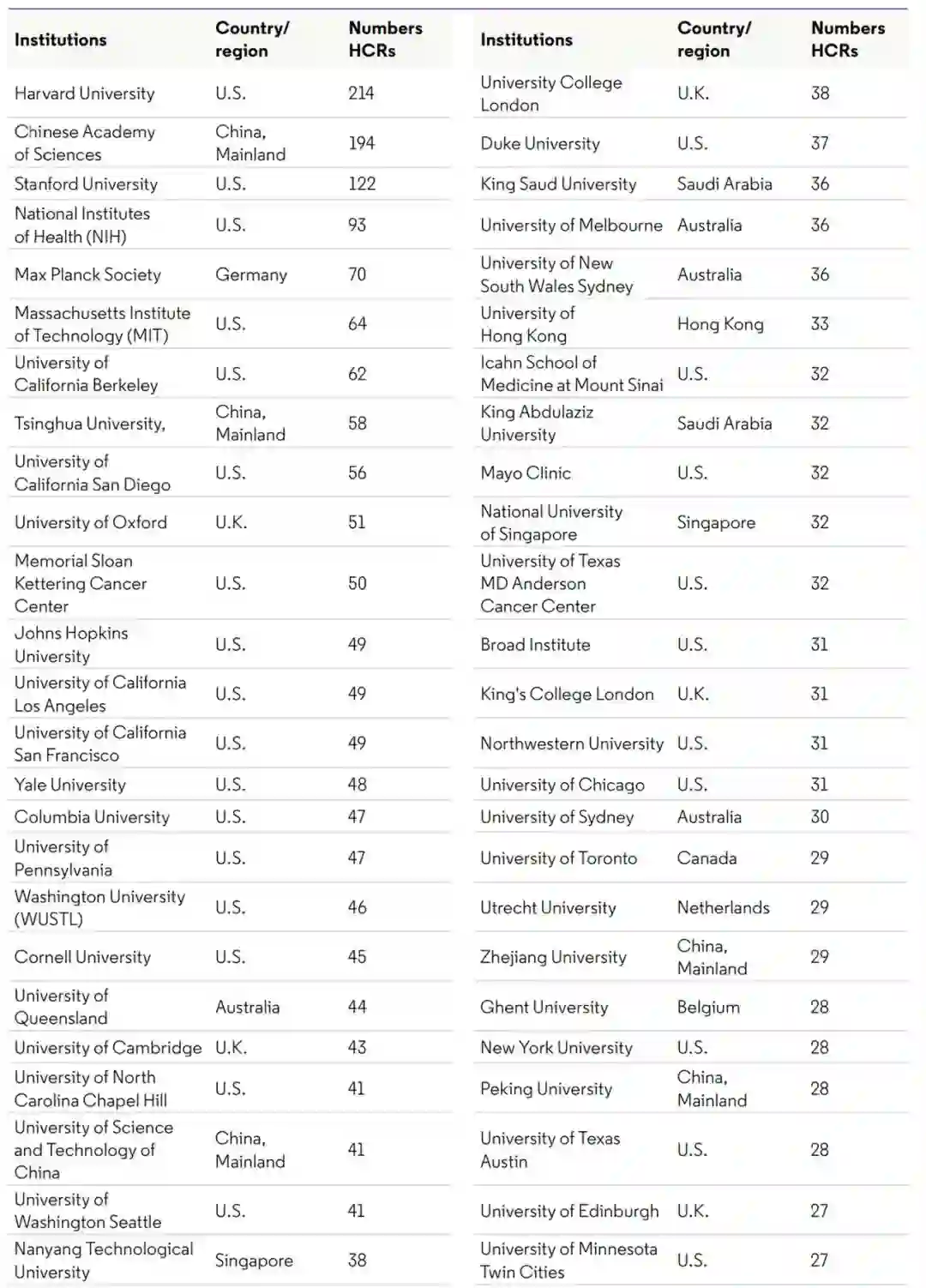 | Institutions | Country/ region | Numbers HCRs |
|---|---|---|
| Harvard University | U.S. | 214 |
| Chinese Academy of Sciences | China, Mainland | 194 |
| Stanford University | U.S. | 122 |
| National Institutes of Health (NIH) | U.S. | 93 |
| Max Planck Society | Germany | 70 |
| Massachusetts Institute of Technology (MIT) | U.S. | 64 |
| University of California Berkeley | U.S. | 62 |
| Tsinghua University, | China, Mainland | 58 |
| University of California San Diego | U.S. | 56 |
| University of Oxford | U.K. | 51 |
| Memorial Sloan Kettering Cancer Center | U.S. | 50 |
| Johns Hopkins University | U.S. | 49 |
| University of California Los Angeles | U.S. | 49 |
| University of California San Francisco | U.S. | 49 |
| Yale University | U.S. | 48 |
| Columbia University | U.S. | 47 |
| University of Pennsylvania | U.S. | 47 |
| Washington University (WUSTL) | U.S. | 46 |
| Cornell University | U.S. | 45 |
| University of Queensland | Australia | 44 |
| University of Cambridge | U.K. | 43 |
| University of North Carolina Chapel Hill | U.S. | 41 |
| University of Science and Technology of China | China, Mainland | 41 |
| University of Washington Seattle | U.S. | 41 |
| Nanyang Technological University | Singapore | 38 |

| Institutions | Country/ region | Numbers HCRs |
|---|---|---|
| University College London | U.K. | 38 |
| Duke University | U.S. | 37 |
| King Saud University | Saudi Arabia | 36 |
| University of Melbourne | Australia | 36 |
| University of New South Wales Sydney | Australia | 36 |
| University of Hong Kong | Hong Kong | 33 |
| Icahn School of Medicine at Mount Sinai | U.S. | 32 |
| King Abdulaziz University | Saudi Arabia | 32 |
| Mayo Clinic | U.S. | 32 |
| National University of Singapore | Singapore | 32 |
| University of Texas MD Anderson Cancer Center | U.S. | 32 |
| Broad Institute | U.S. | 31 |
| King's College London | U.K. | 31 |
| Northwestern University | U.S. | 31 |
| University of Chicago | U.S. | 31 |
| University of Sydney | Australia | 30 |
| University of Toronto | Canada | 29 |
| Utrecht University | Netherlands | 29 |
| Zhejiang University | China, Mainland | 29 |
| Ghent University | Belgium | 28 |
| New York University | U.S. | 28 |
| Peking University | China, Mainland | 28 |
| University of Texas Austin | U.S. | 28 |
| University of Edinburgh | U.K. | 27 |
| University of Minnesota Twin Cities | U.S. | 27 |